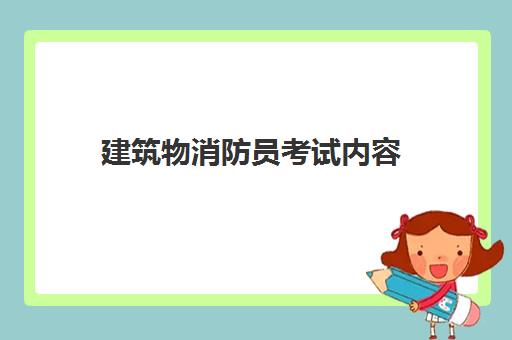 建筑物消防员考试内容